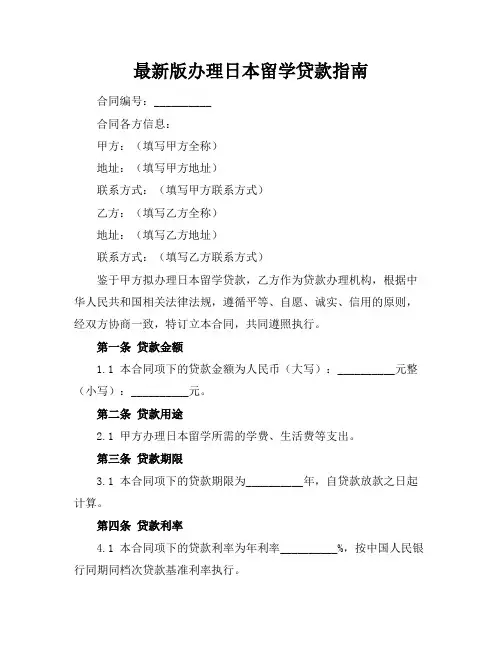 最新版办理日本留学贷款指南

合同编号：__________

合同各方信息：

甲方：（填写甲方全称）

地址：（填写甲方地址）

联系方式：（填写甲方联系方式）

乙方：（填写乙方全称）

地址：（填写乙方地址）

联系方式：（填写乙方联系方式）

鉴于甲方拟办理日本留学贷款，乙方作为贷款办理机构，根据中华人民共和国相关法律法规，遵循平等、自愿、诚实、信用的原则，经双方协商一致，特订立本合同，共同遵照执行。

第一条 贷款金额

1.1 本合同项下的贷款金额为人民币（大写）：__________元整（小写）：__________元。

第二条 贷款用途

2.1 甲方办理日本留学所需的学费、生活费等支出。

第三条 贷款期限

3.1 本合同项下的贷款期限为__________年，自贷款放款之日起计算。

第四条 贷款利率

4.1 本合同项下的贷款利率为年利率__________%，按中国人民银行同期同档次贷款基准利率执行。